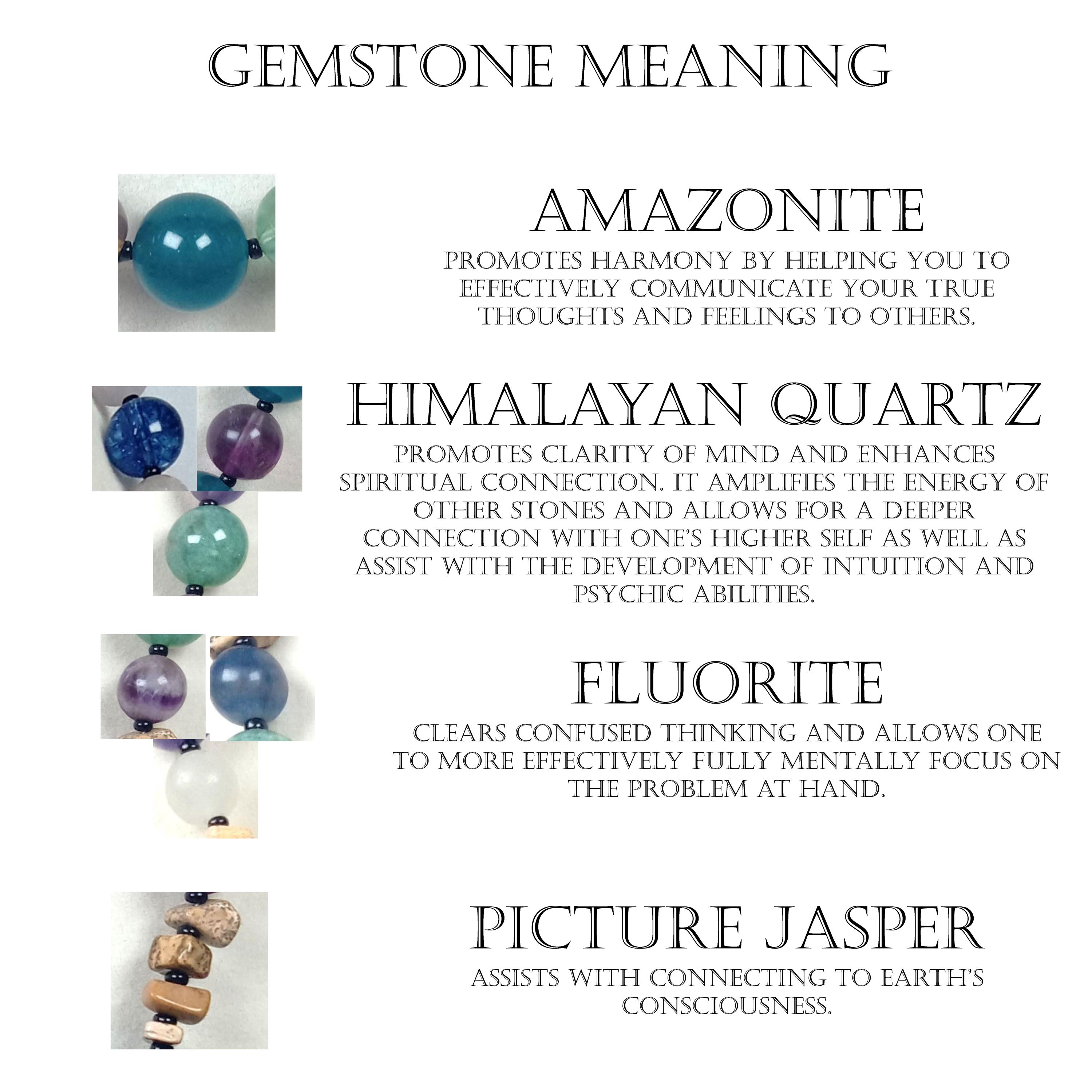 GEMSTONE MEANING

AMAZONITE

PROMOTES HARMONY BY HELPING YOU TO EFFECTIVELY COMMUNICATE YOUR TRUE THOUGHTS AND FEELINGS TO OTHERS.

HIMALAYAN QUARTZ

PROMOTES CLARITY OF MIND AND ENHANCES SPIRITUAL CONNECTION. IT AMPLIFIES THE ENERGY OF OTHER STONES AND ALLOWS FOR A DEEPER CONNECTION WITH ONE'S HIGHER SELF AS WELL AS ASSIST WITH THE DEVELOPMENT OF INTUITION AND PSYCHIC ABILITIES.

FLUORITE

CLEARS CONFUSED THINKING AND ALLOWS ONE TO MORE EFFECTIVELY FULLY MENTALLY FOCUS ON THE PROBLEM AT HAND.

PICTURE JASPER

ASSISTS WITH CONNECTING TO EARTH'S CONSCIOUSNESS.